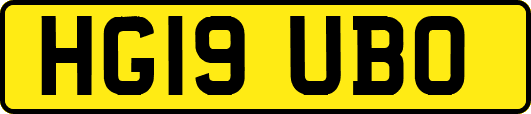 HG19 UBO